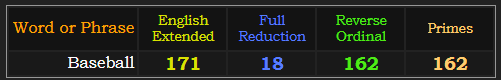 | Word or Phrase | English Extended | Full Reduction | Reverse Ordinal | Primes |
|---|---|---|---|---|
| Baseball | 171 | 18 | 162 | 162 |